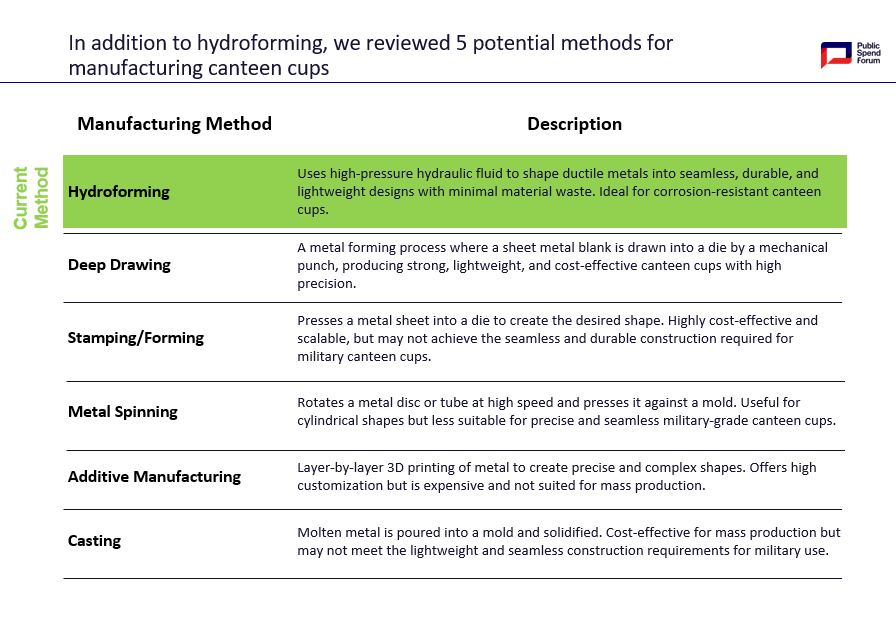 In addition to hydroforming, we reviewed 5 potential methods for manufacturing canteen cups

Public Spend Forum

Current Method

| Manufacturing Method | Description |
|---|---|
| Hydroforming | Uses high-pressure hydraulic fluid to shape ductile metals into seamless, durable, and lightweight designs with minimal material waste. Ideal for corrosion-resistant canteen cups. |
| Deep Drawing | A metal forming process where a sheet metal blank is drawn into a die by a mechanical punch, producing strong, lightweight, and cost-effective canteen cups with high precision. |
| Stamping/Forming | Presses a metal sheet into a die to create the desired shape. Highly cost-effective and scalable, but may not achieve the seamless and durable construction required for military canteen cups. |
| Metal Spinning | Rotates a metal disc or tube at high speed and presses it against a mold. Useful for cylindrical shapes but less suitable for precise and seamless military-grade canteen cups. |
| Additive Manufacturing | Layer-by-layer 3D printing of metal to create precise and complex shapes. Offers high customization but is expensive and not suited for mass production. |
| Casting | Molten metal is poured into a mold and solidified. Cost-effective for mass production but may not meet the lightweight and seamless construction requirements for military use. |